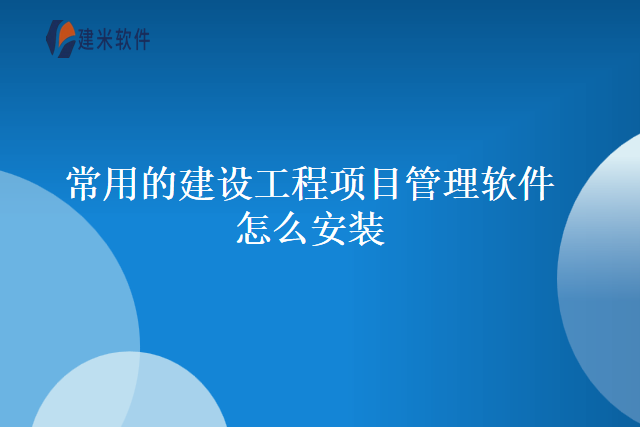 建米软件

常用的建设工程项目管理软件怎么安装